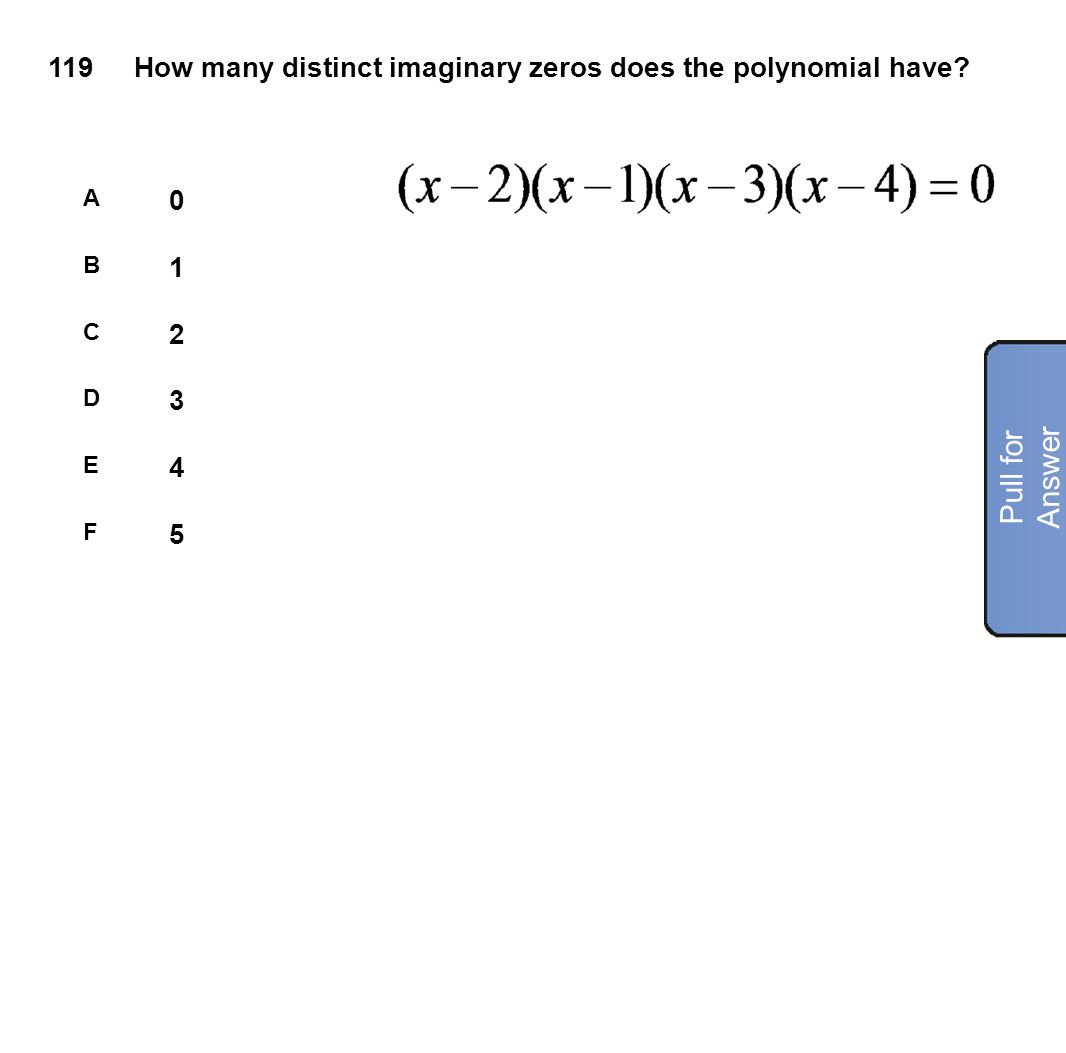 119 How many distinct imaginary zeros does the polynomial have?

$(x-2)(x-1)(x-3)(x-4)=0$

A 0

B 1

C 2

D 3

E 4

F 5

Pull for Answer